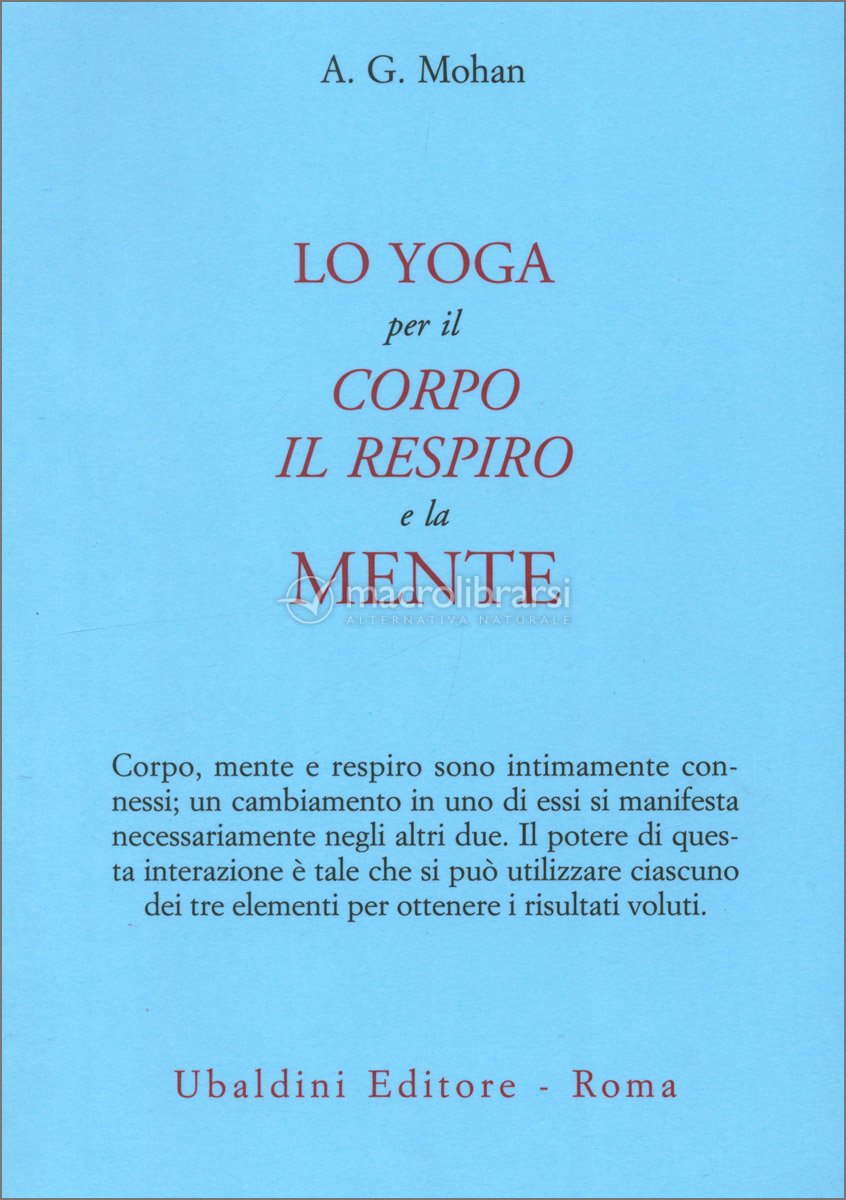 A. G. Mohan

LO YOGA
per il
CORPO
IL RESPIRO
e la
MENTE

macrolibrarsi
ALTERNATIVA NATURALE

Corpo, mente e respiro sono intimamente connessi; un cambiamento in uno di essi si manifesta necessariamente negli altri due. Il potere di questa interazione è tale che si può utilizzare ciascuno dei tre elementi per ottenere i risultati voluti.

Ubaldini Editore - Roma